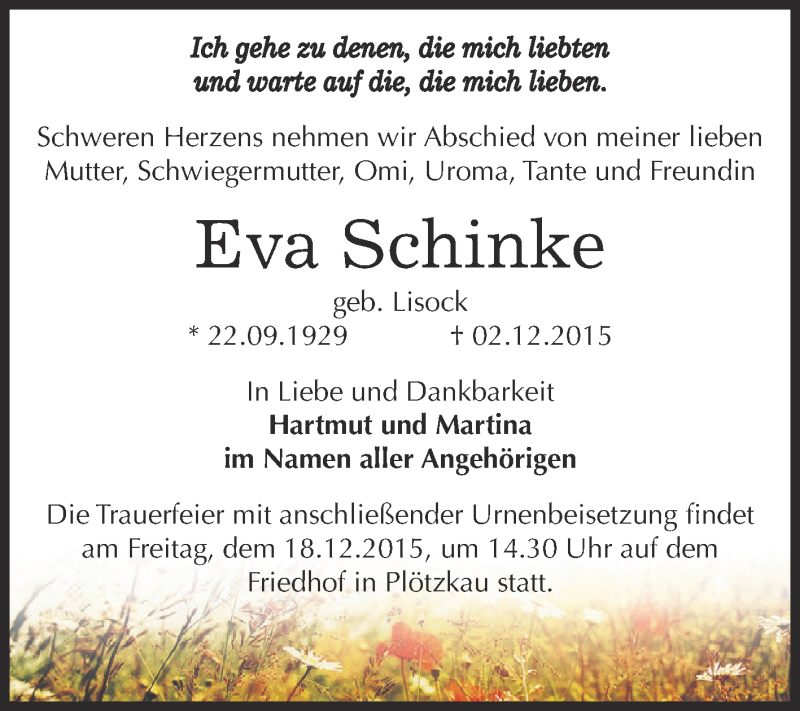 Ich gehe zu denen, die mich liebten
und warte auf die, die mich lieben.

Schweren Herzens nehmen wir Abschied von meiner lieben Mutter, Schwiegermutter, Omi, Uroma, Tante und Freundin

Eva Schinke

geb. Lisock
* 22.09.1929 † 02.12.2015

In Liebe und Dankbarkeit
Hartmut und Martina
im Namen aller Angehörigen

Die Trauerfeier mit anschließender Urnenbeisetzung findet am Freitag, dem 18.12.2015, um 14.30 Uhr auf dem Friedhof in Plötzkau statt.